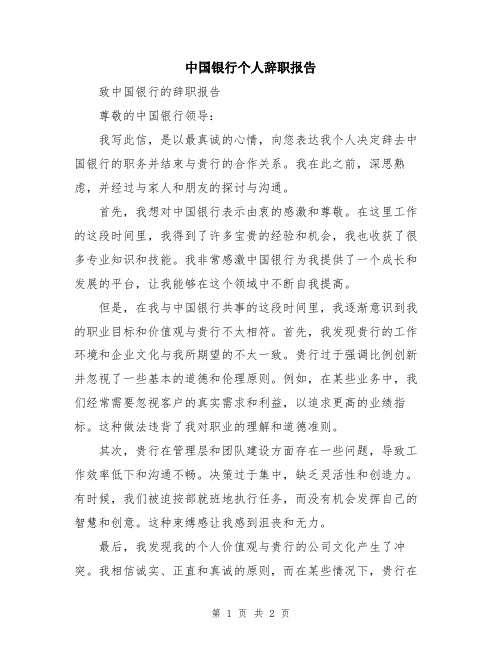 中国银行个人辞职报告

致中国银行的辞职报告

尊敬的中国银行领导：

我写此信，是以最真诚的心情，向您表达我个人决定辞去中国银行的职务并结束与贵行的合作关系。我在此之前，深思熟虑，并经过与家人和朋友的探讨与沟通。

首先，我想对中国银行表示由衷的感激和尊敬。在这里工作的这段时间里，我得到了许多宝贵的经验和机会，我也收获了很多专业知识和技能。我非常感激中国银行为我提供了一个成长和发展的平台，让我能够在这个领域中不断自我提高。

但是，在我与中国银行共事的这段时间里，我逐渐意识到我的职业目标和价值观与贵行不太相符。首先，我发现贵行的工作环境和企业文化与我所期望的不太一致。贵行过于强调比例创新并忽视了一些基本的道德和伦理原则。例如，在某些业务中，我们经常需要忽视客户的真实需求和利益，以追求更高的业绩指标。这种做法违背了我对职业的理解和道德准则。

其次，贵行在管理层和团队建设方面存在一些问题，导致工作效率低下和沟通不畅。决策过于集中，缺乏灵活性和创造力。有时候，我们被迫按部就班地执行任务，而没有机会发挥自己的智慧和创意。这种束缚感让我感到沮丧和无力。

最后，我发现我的个人价值观与贵行的公司文化产生了冲突。我相信诚实、正直和真诚的原则，而在某些情况下，贵行在

第 1 页 共 2 页